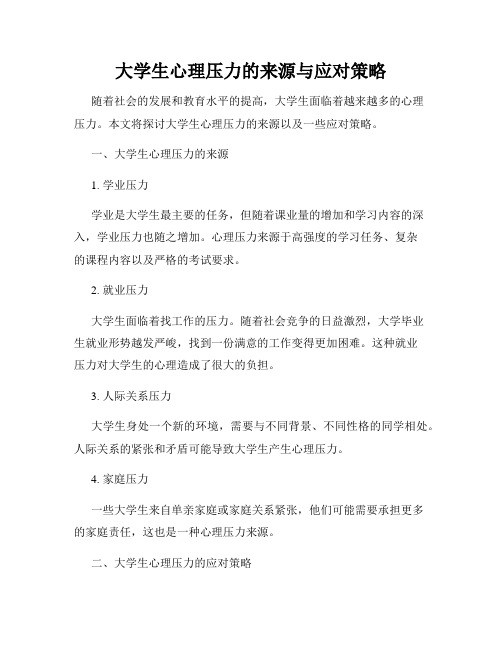 大学生心理压力的来源与应对策略

随着社会的发展和教育水平的提高，大学生面临着越来越多的心理压力。本文将探讨大学生心理压力的来源以及一些应对策略。

一、大学生心理压力的来源

1. 学业压力

学业是大学生最主要的任务，但随着课业量的增加和学习内容的深入，学业压力也随之增加。心理压力来源于高强度的学习任务、复杂的课程内容以及严格的考试要求。

2. 就业压力

大学生面临着找工作的压力。随着社会竞争的日益激烈，大学毕业生就业形势越发严峻，找到一份满意的工作变得更加困难。这种就业压力对大学生的心理造成了很大的负担。

3. 人际关系压力

大学生身处一个新的环境，需要与不同背景、不同性格的同学相处。人际关系的紧张和矛盾可能导致大学生产生心理压力。

4. 家庭压力

一些大学生来自单亲家庭或家庭关系紧张，他们可能需要承担更多的家庭责任，这也是一种心理压力来源。

二、大学生心理压力的应对策略